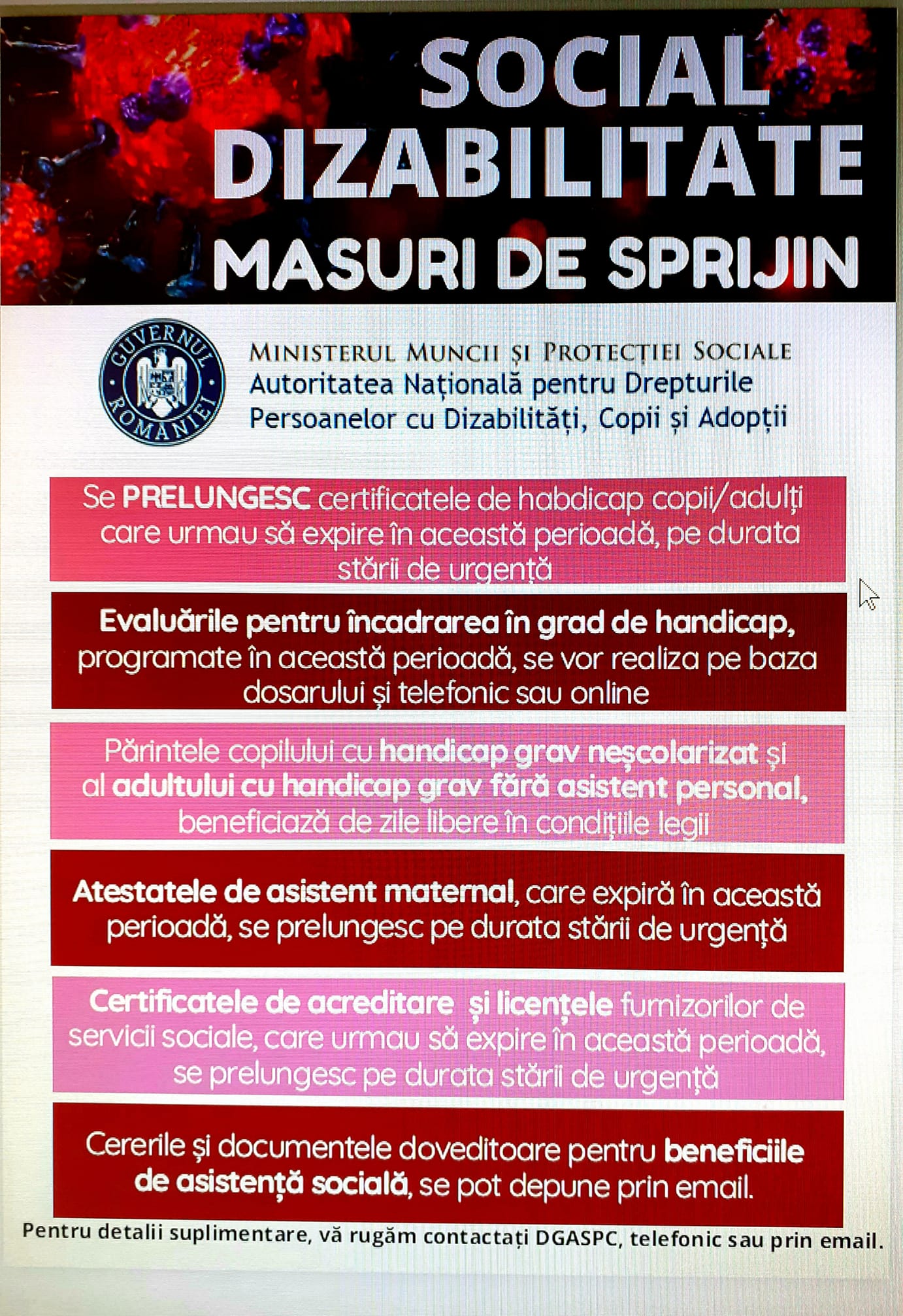 SOCIAL
DIZABILITATE
MASURI DE SPRIJIN

GUVERNUL ROMÂNIEI

MINISTERUL MUNCII ȘI PROTECȚIEI SOCIALE
Autoritatea Națională pentru Drepturile Persoanelor cu Dizabilități, Copii și Adopții

Se PRELUNGESC certificatele de habdicap copii/adulți care urmau să expire în această perioadă, pe durata stării de urgență

Evaluările pentru încadrarea în grad de handicap, programate în această perioadă, se vor realiza pe baza dosarului și telefonic sau online

Părintele copilului cu handicap grav neșcolarizat și al adultului cu handicap grav fără asistent personal, beneficiază de zile libere în condițiile legii

Atestatele de asistent maternal, care expiră în această perioadă, se prelungesc pe durata stării de urgență

Certificatele de acreditare și licențele furnizorilor de servicii sociale, care urmau să expire în această perioadă, se prelungesc pe durata stării de urgență

Cererile și documentele doveditoare pentru beneficiile de asistență socială, se pot depune prin email.

Pentru detalii suplimentare, vă rugăm contactați DGASPC, telefonic sau prin email.